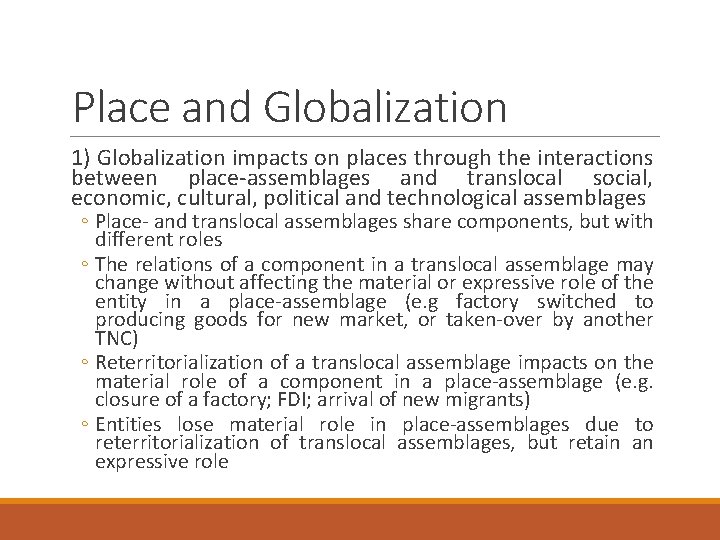 Place and Globalization

1) Globalization impacts on places through the interactions between place-assemblages and translocal social, economic, cultural, political and technological assemblages

◦ Place- and translocal assemblages share components, but with different roles

◦ The relations of a component in a translocal assemblage may change without affecting the material or expressive role of the entity in a place-assemblage (e.g factory switched to producing goods for new market, or taken-over by another TNC)

◦ Reterritorialization of a translocal assemblage impacts on the material role of a component in a place-assemblage (e.g. closure of a factory; FDI; arrival of new migrants)

◦ Entities lose material role in place-assemblages due to reterritorialization of translocal assemblages, but retain an expressive role